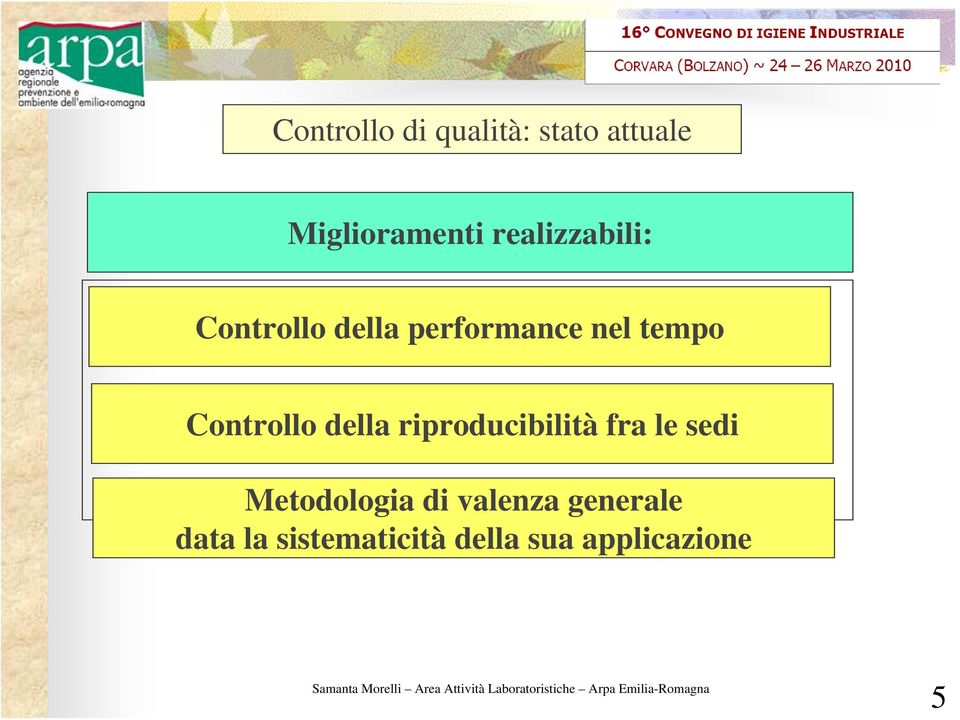 arpa
agenzia regionale prevenzione e ambiente dell'emilia-romagna

16° CONVEGNO DI IGIENE INDUSTRIALE
CORVARA (BOLZANO) ~ 24 – 26 MARZO 2010

Controllo di qualità: stato attuale

Miglioramenti realizzabili:

Controllo della performance nel tempo

Controllo della riproducibilità fra le sedi

Metodologia di valenza generale data la sistematicità della sua applicazione

Samanta Morelli – Area Attività Laboratoristiche – Arpa Emilia-Romagna

5